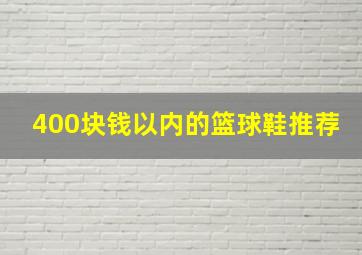 400块钱以内的篮球鞋推荐